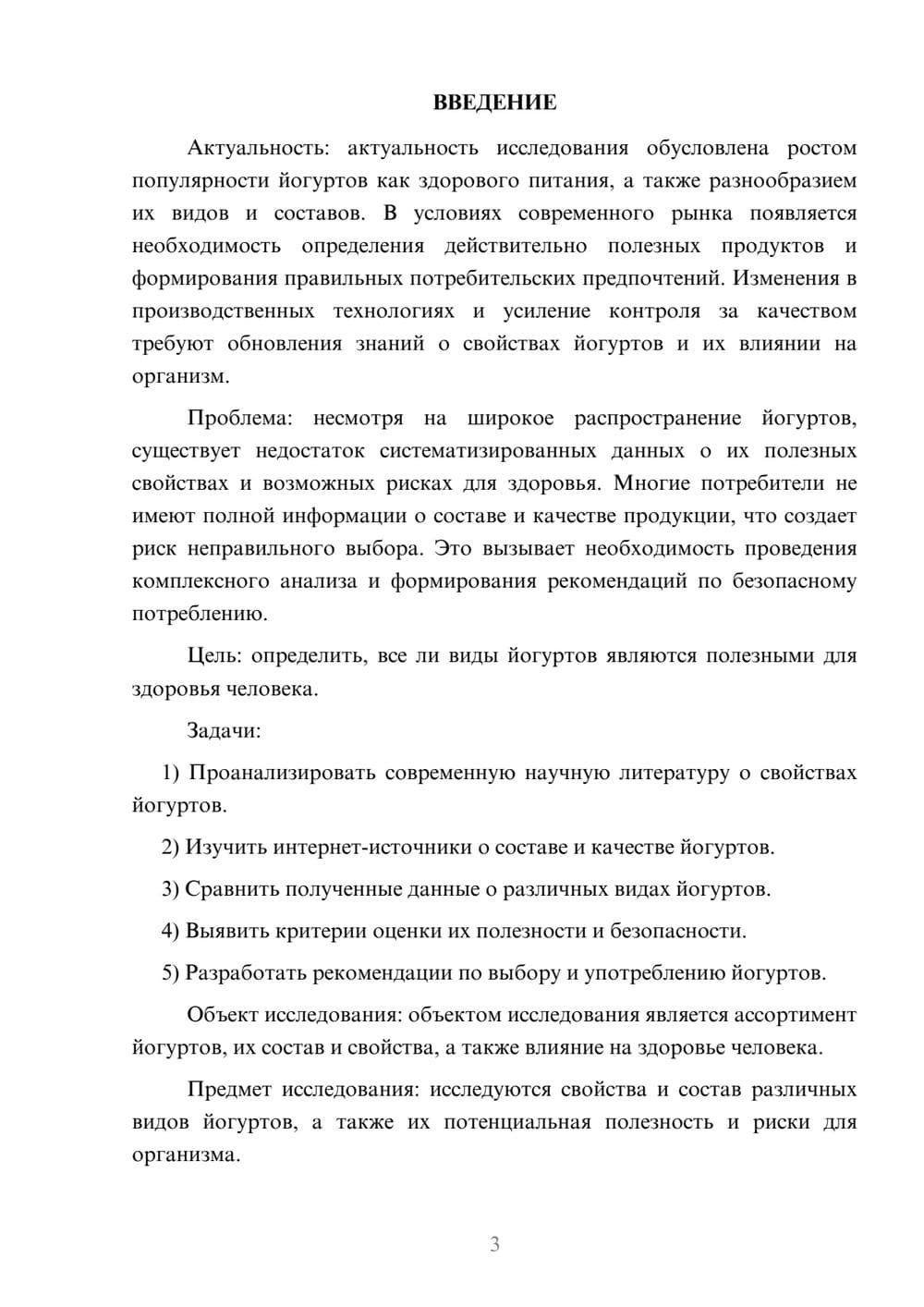 ВВЕДЕНИЕ

Актуальность: актуальность исследования обусловлена ростом популярности йогуртов как здорового питания, а также разнообразием их видов и составов. В условиях современного рынка появляется необходимость определения действительно полезных продуктов и формирования правильных потребительских предпочтений. Изменения в производственных технологиях и усиление контроля за качеством требуют обновления знаний о свойствах йогуртов и их влиянии на организм.

Проблема: несмотря на широкое распространение йогуртов, существует недостаток систематизированных данных о их полезных свойствах и возможных рисках для здоровья. Многие потребители не имеют полной информации о составе и качестве продукции, что создает риск неправильного выбора. Это вызывает необходимость проведения комплексного анализа и формирования рекомендаций по безопасному потреблению.

Цель: определить, все ли виды йогуртов являются полезными для здоровья человека.

Задачи:

1) Проанализировать современную научную литературу о свойствах йогуртов.

2) Изучить интернет-источники о составе и качестве йогуртов.

3) Сравнить полученные данные о различных видах йогуртов.

4) Выявить критерии оценки их полезности и безопасности.

5) Разработать рекомендации по выбору и употреблению йогуртов.

Объект исследования: объектом исследования является ассортимент йогуртов, их состав и свойства, а также влияние на здоровье человека.

Предмет исследования: исследуются свойства и состав различных видов йогуртов, а также их потенциальная полезность и риски для организма.

3